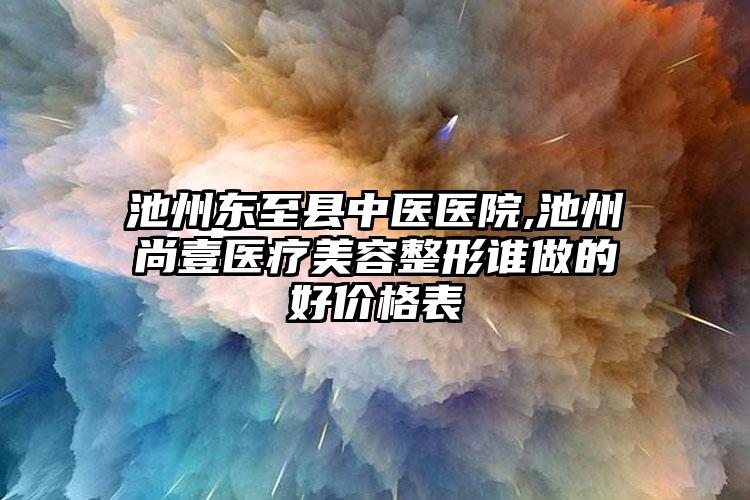 池州东至县中医医院,池州尚壹医疗美容整形谁做的好价格表